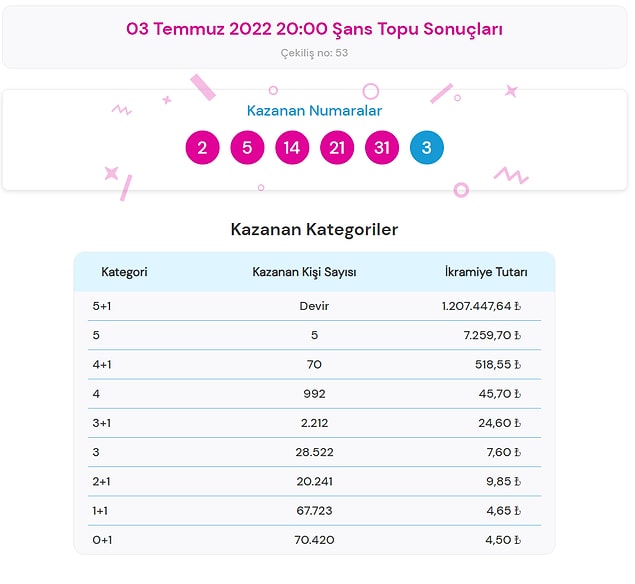 03 Temmuz 2022 20:00 Şans Topu Sonuçları

Çekiliş no: 53

Kazanan Numaralar

2 5 14 21 31 3

Kazanan Kategoriler

| Kategori | Kazanan Kişi Sayısı | İkramiye Tutarı |
|---|---|---|
| 5+1 | Devir | 1.207.447,64 ₺ |
| 5 | 5 | 7.259,70 ₺ |
| 4+1 | 70 | 518,55 ₺ |
| 4 | 992 | 45,70 ₺ |
| 3+1 | 2.212 | 24,60 ₺ |
| 3 | 28.522 | 7,60 ₺ |
| 2+1 | 20.241 | 9,85 ₺ |
| 1+1 | 67.723 | 4,65 ₺ |
| 0+1 | 70.420 | 4,50 ₺ |